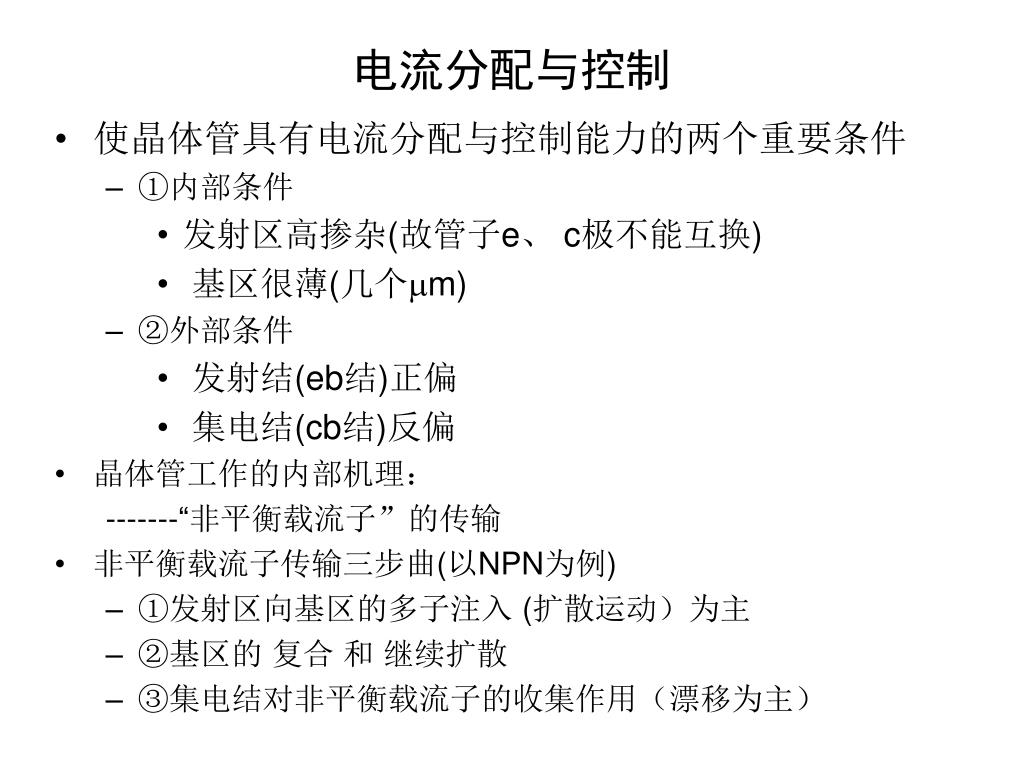 电流分配与控制

• 使晶体管具有电流分配与控制能力的两个重要条件
– ①内部条件
• 发射区高掺杂(故管子e、 c极不能互换)
• 基区很薄(几个μm)
– ②外部条件
• 发射结(eb结)正偏
• 集电结(cb结)反偏
• 晶体管工作的内部机理：
-------“非平衡载流子” 的传输
• 非平衡载流子传输三步曲(以NPN为例)
– ①发射区向基区的多子注入 (扩散运动）为主
– ②基区的 复合 和 继续扩散
– ③集电结对非平衡载流子的收集作用（漂移为主）